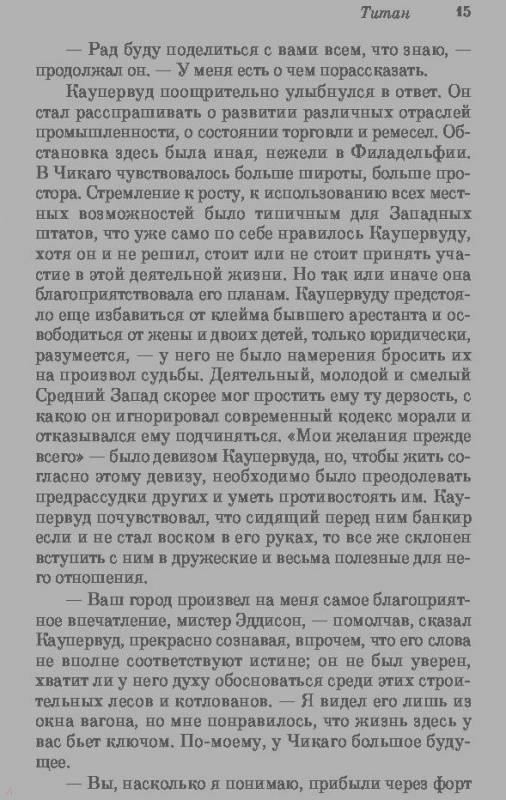 Титан 15

— Рад буду поделиться с вами всем, что знаю, — продолжал он. — У меня есть о чем порассказать.

Каупервуд поощрительно улыбнулся в ответ. Он стал расспрашивать о развитии различных отраслей промышленности, о состоянии торговли и ремесел. Обстановка здесь была иная, нежели в Филадельфии. В Чикаго чувствовалось больше широты, больше простора. Стремление к росту, к использованию всех местных возможностей было типичным для Западных штатов, что уже само по себе нравилось Каупервуду, хотя он и не решил, стоит или не стоит принять участие в этой деятельной жизни. Но так или иначе она благоприятствовала его планам. Каупервуду предстояло еще избавиться от клейма бывшего арестанта и освободиться от жены и двоих детей, только юридически, разумеется, — у него не было намерения бросить их на произвол судьбы. Деятельный, молодой и смелый Средний Запад скорее мог простить ему ту дерзость, с какою он игнорировал современный кодекс морали и отказывался ему подчиняться. «Мои желания прежде всего» — было девизом Каупервуда, но, чтобы жить согласно этому девизу, необходимо было преодолевать предрассудки других и уметь противостоять им. Каупервуд почувствовал, что сидящий перед ним банкир если и не стал воском в его руках, то все же склонен вступить с ним в дружеские и весьма полезные для него отношения.

— Ваш город произвел на меня самое благоприятное впечатление, мистер Эддисон, — помолчав, сказал Каупервуд, прекрасно сознавая, впрочем, что его слова не вполне соответствуют истине; он не был уверен, хватит ли у него духу обосноваться среди этих строительных лесов и котлованов. — Я видел его лишь из окна вагона, но мне понравилось, что жизнь здесь у вас бьет ключом. По-моему, у Чикаго большое будущее.

— Вы, насколько я понимаю, прибыли через форт